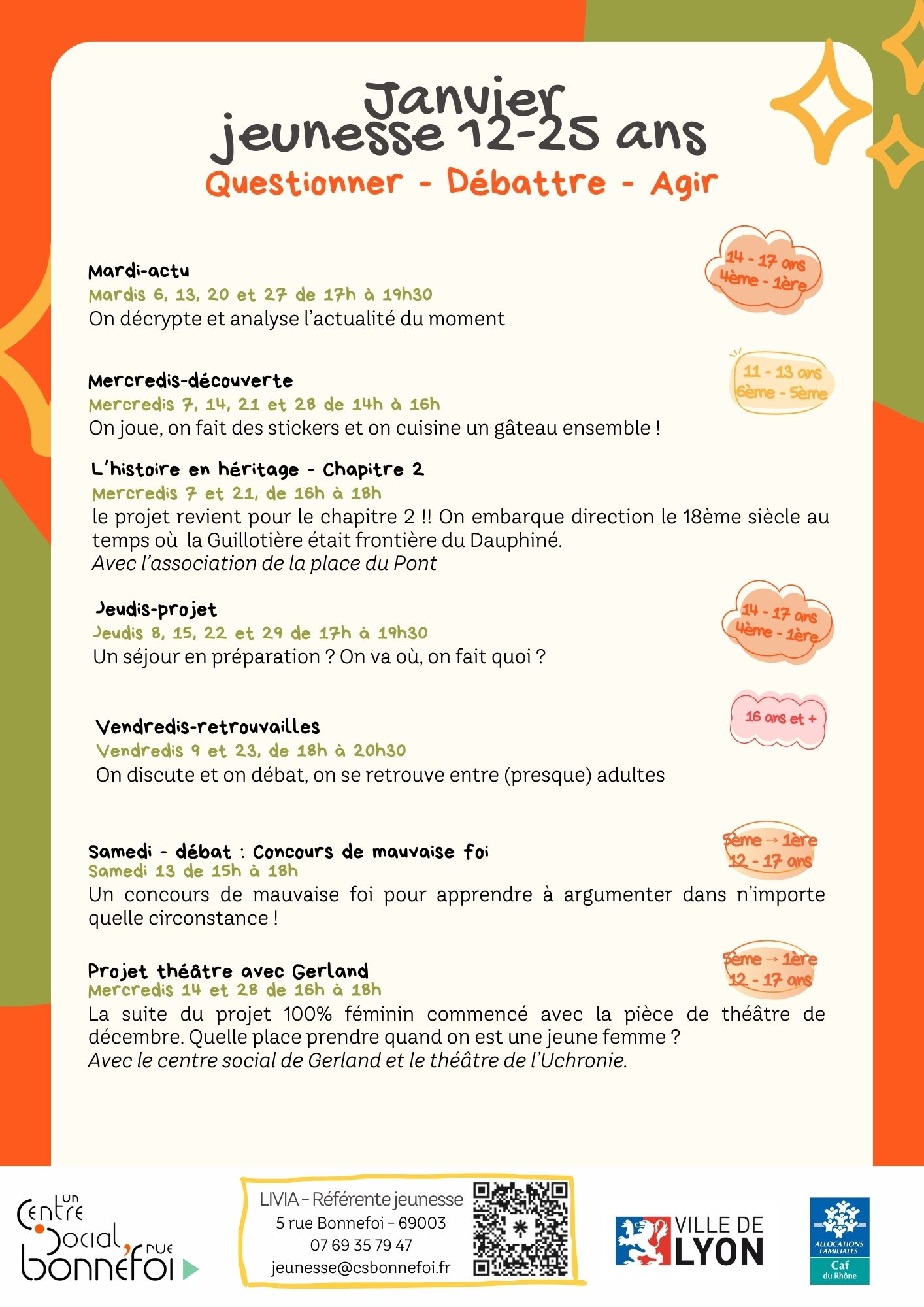 Janvier
jeunesse 12-25 ans
Questionner - Débattre - Agir

Mardi-actu
Mardis 6, 13, 20 et 27 de 17h à 19h30
On décrypte et analyse l'actualité du moment

14 - 17 ans
4ème - 1ère

Mercredis-découverte
Mercredis 7, 14, 21 et 28 de 14h à 16h
On joue, on fait des stickers et on cuisine un gâteau ensemble !

11 - 13 ans
6ème - 5ème

L'histoire en héritage - Chapitre 2
Mercredis 7 et 21, de 16h à 18h
le projet revient pour le chapitre 2 !! On embarque direction le 18ème siècle au temps où la Guillotière était frontière du Dauphiné.
Avec l'association de la place du Pont

Jeudis-projet
Jeudis 8, 15, 22 et 29 de 17h à 19h30
Un séjour en préparation ? On va où, on fait quoi ?

14 - 17 ans
4ème - 1ère

Vendredis-retrouvailles
Vendredis 9 et 23, de 18h à 20h30
On discute et on débat, on se retrouve entre (presque) adultes

16 ans et +

Samedi - débat : Concours de mauvaise foi
Samedi 13 de 15h à 18h
Un concours de mauvaise foi pour apprendre à argumenter dans n'importe quelle circonstance !

5ème → 1ère
12 - 17 ans

Projet théâtre avec Gerland
Mercredis 14 et 28 de 16h à 18h
La suite du projet 100% féminin commencé avec la pièce de théâtre de décembre. Quelle place prendre quand on est une jeune femme ?
Avec le centre social de Gerland et le théâtre de l'Uchronie.

5ème → 1ère
12 - 17 ans

un Centre Social, rue bonnefoi

LIVIA - Référente jeunesse
5 rue Bonnefoi - 69003
07 69 35 79 47
jeunesse@csbonnefoi.fr

VILLE DE LYON

ALLOCATIONS FAMILIALES
Caf du Rhône